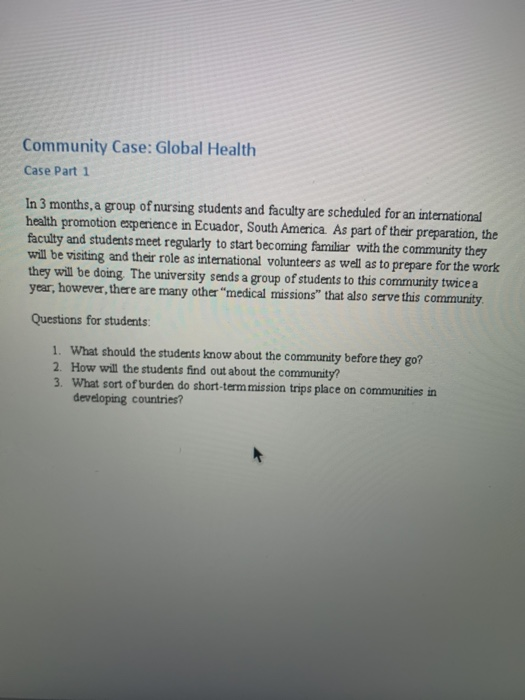 Community Case: Global Health

Case Part 1

In 3 months, a group of nursing students and faculty are scheduled for an international health promotion experience in Ecuador, South America. As part of their preparation, the faculty and students meet regularly to start becoming familiar with the community they will be visiting and their role as international volunteers as well as to prepare for the work they will be doing. The university sends a group of students to this community twice a year; however, there are many other "medical missions" that also serve this community.

Questions for students:

1. What should the students know about the community before they go?
2. How will the students find out about the community?
3. What sort of burden do short-term mission trips place on communities in developing countries?